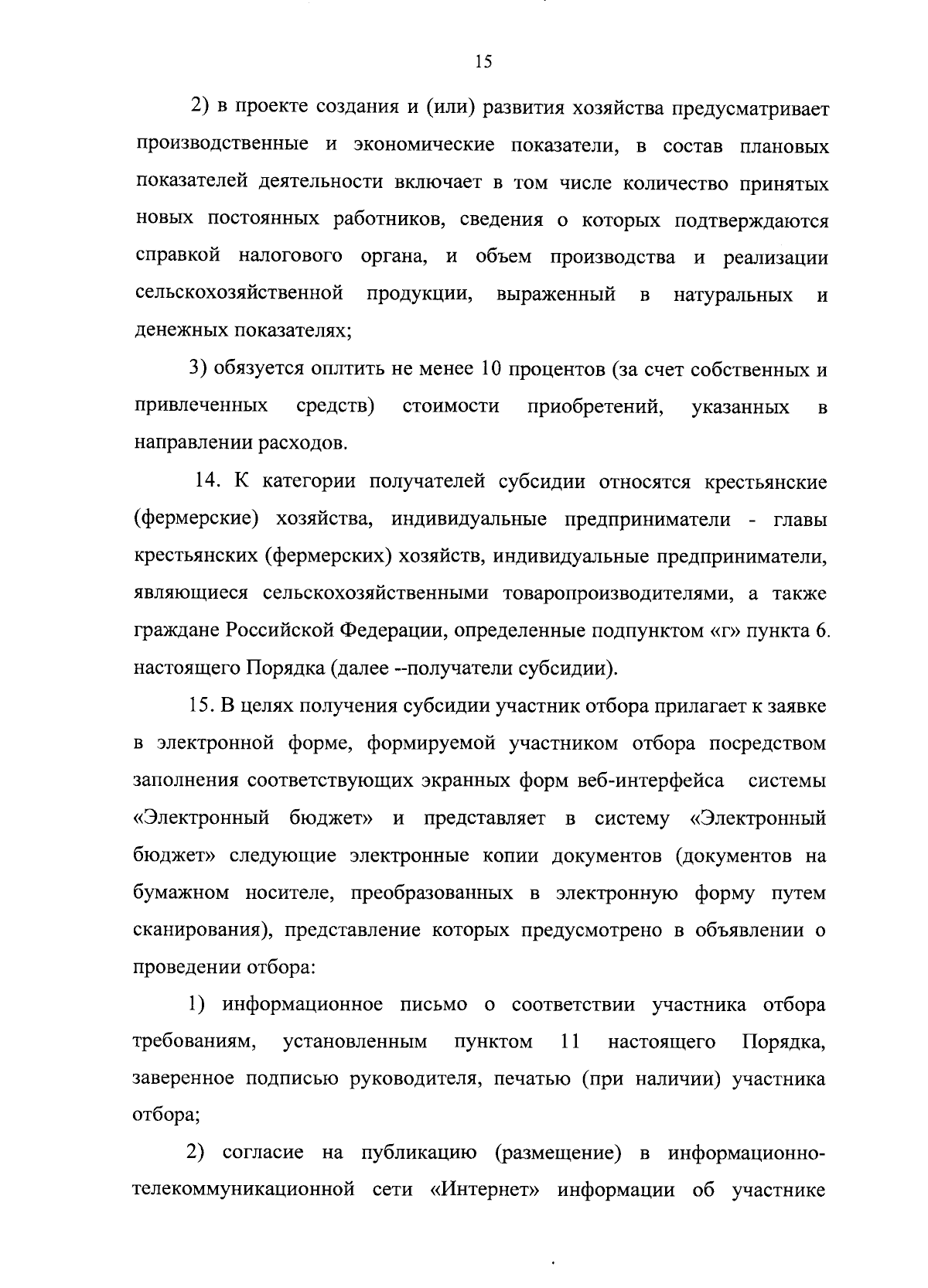 15

2) в проекте создания и (или) развития хозяйства предусматривает производственные и экономические показатели, в состав плановых показателей деятельности включает в том числе количество принятых новых постоянных работников, сведения о которых подтверждаются справкой налогового органа, и объем производства и реализации сельскохозяйственной продукции, выраженный в натуральных и денежных показателях;

3) обязуется оплтить не менее 10 процентов (за счет собственных и привлеченных средств) стоимости приобретений, указанных в направлении расходов.

14. К категории получателей субсидии относятся крестьянские (фермерские) хозяйства, индивидуальные предприниматели - главы крестьянских (фермерских) хозяйств, индивидуальные предприниматели, являющиеся сельскохозяйственными товаропроизводителями, а также граждане Российской Федерации, определенные подпунктом «г» пункта 6. настоящего Порядка (далее --получатели субсидии).

15. В целях получения субсидии участник отбора прилагает к заявке в электронной форме, формируемой участником отбора посредством заполнения соответствующих экранных форм веб-интерфейса системы «Электронный бюджет» и представляет в систему «Электронный бюджет» следующие электронные копии документов (документов на бумажном носителе, преобразованных в электронную форму путем сканирования), представление которых предусмотрено в объявлении о проведении отбора:

1) информационное письмо о соответствии участника отбора требованиям, установленным пунктом 11 настоящего Порядка, заверенное подписью руководителя, печатью (при наличии) участника отбора;

2) согласие на публикацию (размещение) в информационно-телекоммуникационной сети «Интернет» информации об участнике